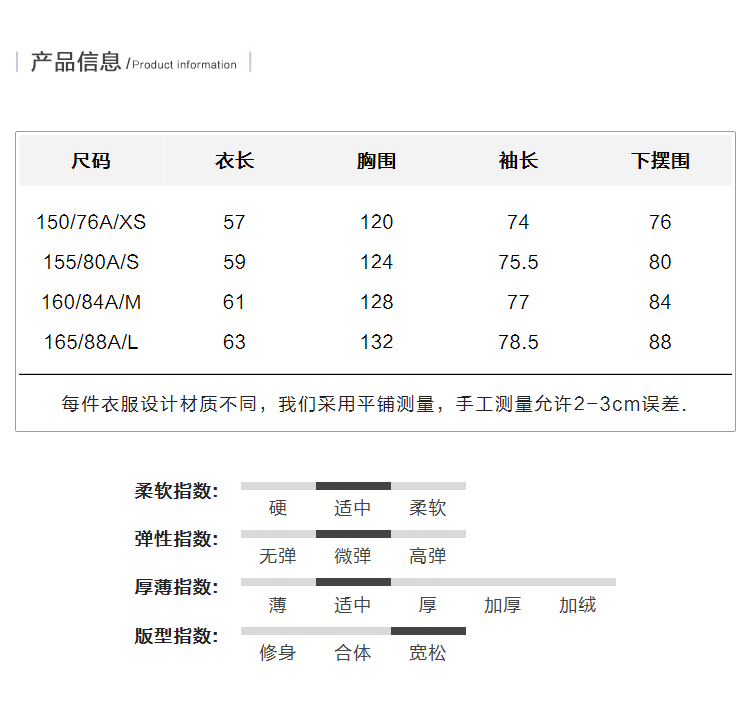 产品信息 /Product information

| 尺码 | 衣长 | 胸围 | 袖长 | 下摆围 |
|---|---|---|---|---|
| 150/76A/XS | 57 | 120 | 74 | 76 |
| 155/80A/S | 59 | 124 | 75.5 | 80 |
| 160/84A/M | 61 | 128 | 77 | 84 |
| 165/88A/L | 63 | 132 | 78.5 | 88 |

每件衣服设计材质不同，我们采用平铺测量，手工测量允许2-3cm误差.

柔软指数: 硬 适中 柔软

弹性指数: 无弹 微弹 高弹

厚薄指数: 薄 适中 厚 加厚 加绒

版型指数: 修身 合体 宽松